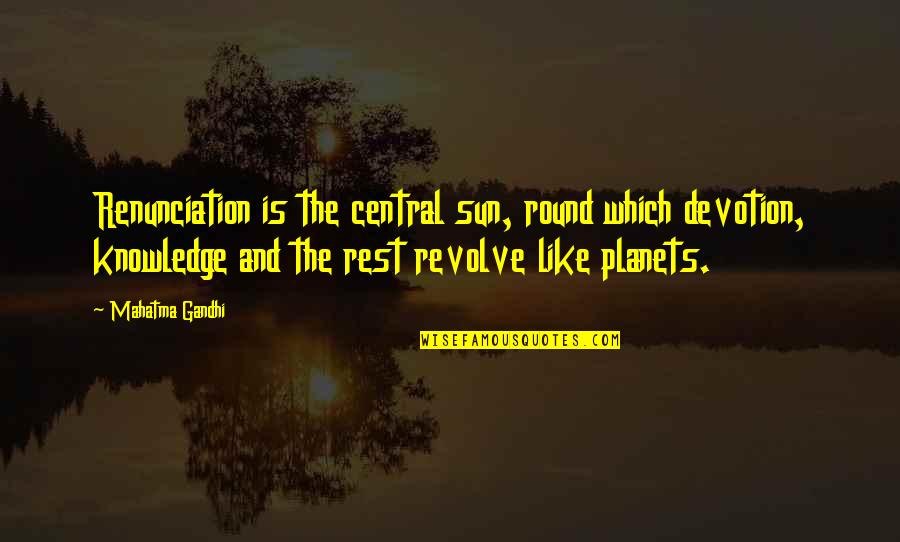 Renunciation is the central sun, round which devotion, knowledge and the rest revolve like planets.

~ Mahatma Gandhi

WISEFAMOUSQUOTES.COM